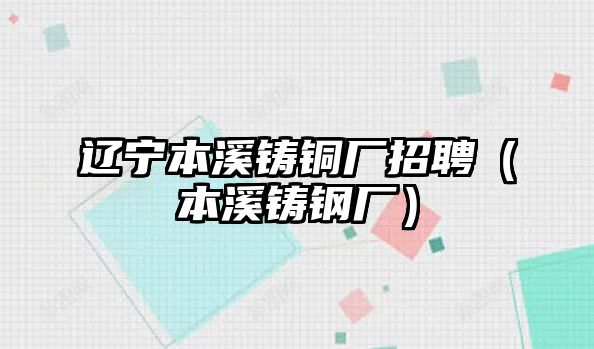 辽宁本溪铸铜厂招聘（本溪铸钢厂）